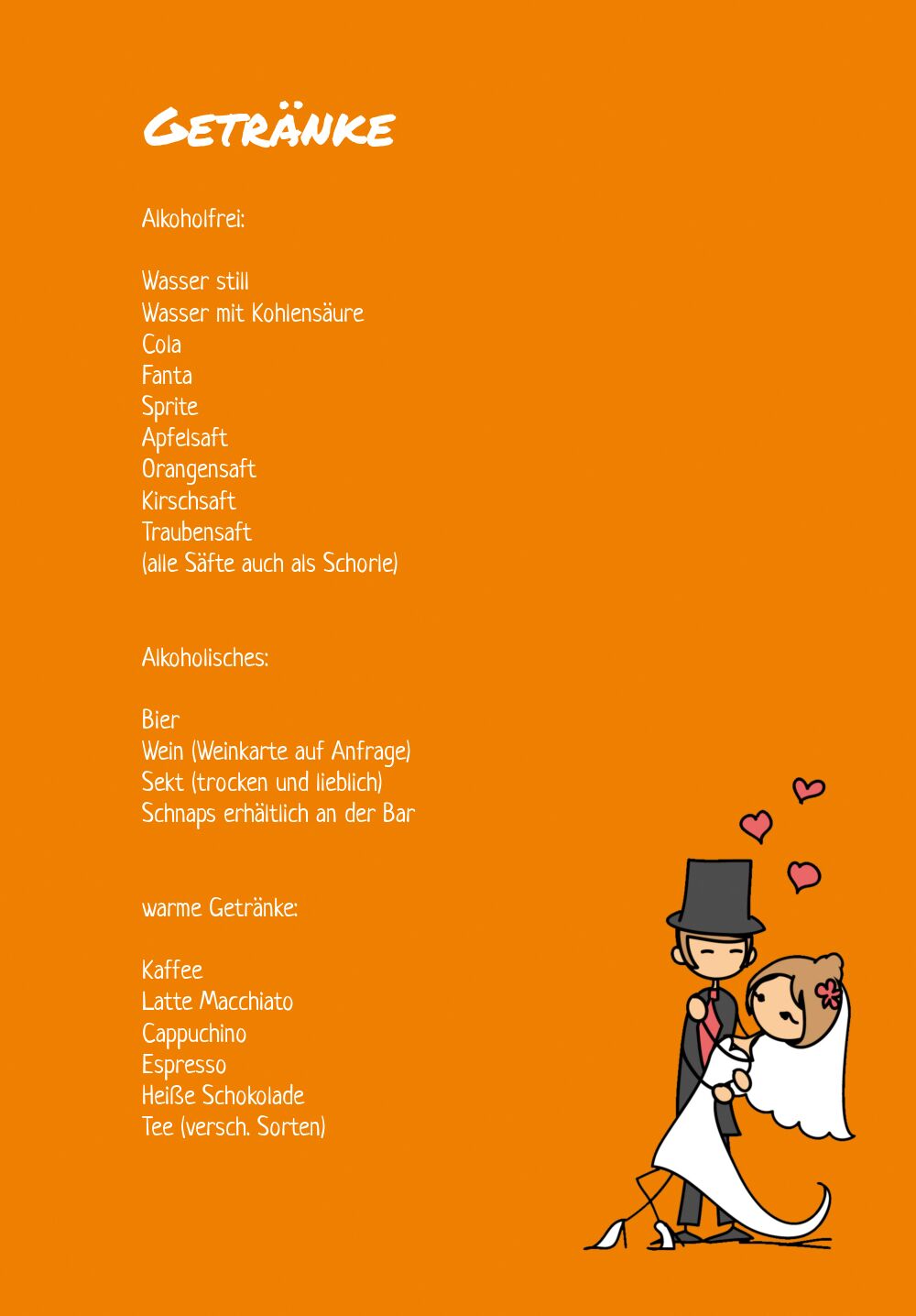 Getränke

Alkoholfrei:

Wasser still
Wasser mit Kohlensäure
Cola
Fanta
Sprite
Apfelsaft
Orangensaft
Kirschsaft
Traubensaft
(alle Säfte auch als Schorle)

Alkoholisches:

Bier
Wein (Weinkarte auf Anfrage)
Sekt (trocken und lieblich)
Schnaps erhältlich an der Bar

warme Getränke:

Kaffee
Latte Macchiato
Cappuchino
Espresso
Heiße Schokolade
Tee (versch. Sorten)